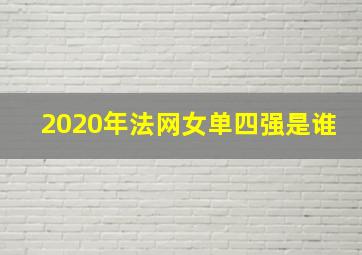 2020年法网女单四强是谁